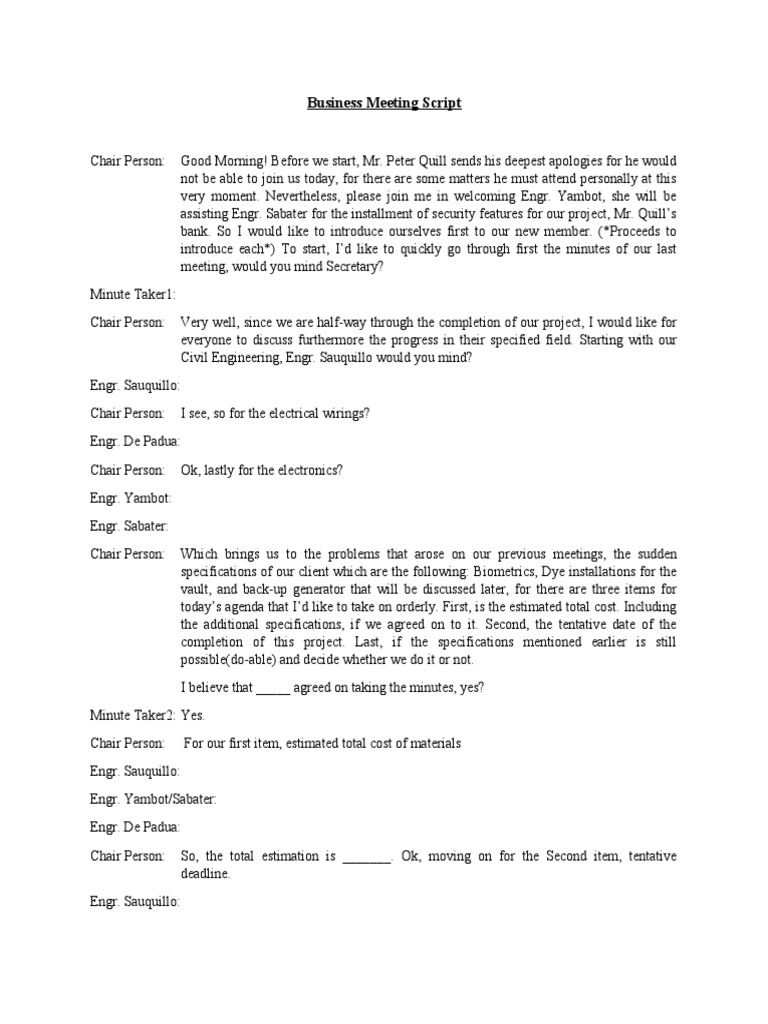 Business Meeting Script

Chair Person: Good Morning! Before we start, Mr. Peter Quill sends his deepest apologies for he would not be able to join us today, for there are some matters he must attend personally at this very moment. Nevertheless, please join me in welcoming Engr. Yambot, she will be assisting Engr. Sabater for the installment of security features for our project, Mr. Quill's bank. So I would like to introduce ourselves first to our new member. (*Proceeds to introduce each*) To start, I'd like to quickly go through first the minutes of our last meeting, would you mind Secretary?

Minute Taker1:

Chair Person: Very well, since we are half-way through the completion of our project, I would like for everyone to discuss furthermore the progress in their specified field. Starting with our Civil Engineering, Engr. Sauquillo would you mind?

Engr. Sauquillo:

Chair Person: I see, so for the electrical wirings?

Engr. De Padua:

Chair Person: Ok, lastly for the electronics?

Engr. Yambot:

Engr. Sabater:

Chair Person: Which brings us to the problems that arose on our previous meetings, the sudden specifications of our client which are the following: Biometrics, Dye installations for the vault, and back-up generator that will be discussed later, for there are three items for today's agenda that I'd like to take on orderly. First, is the estimated total cost. Including the additional specifications, if we agreed on to it. Second, the tentative date of the completion of this project. Last, if the specifications mentioned earlier is still possible(do-able) and decide whether we do it or not.

I believe that _____ agreed on taking the minutes, yes?

Minute Taker2: Yes.

Chair Person: For our first item, estimated total cost of materials

Engr. Sauquillo:

Engr. Yambot/Sabater:

Engr. De Padua:

Chair Person: So, the total estimation is _______. Ok, moving on for the Second item, tentative deadline.

Engr. Sauquillo: